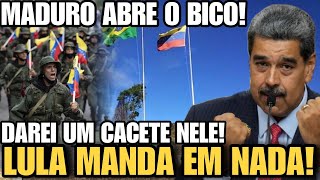 MADURO ABRE O BICO!

DAREI UM CACETE NELE!

LULA MANDA EM NADA!